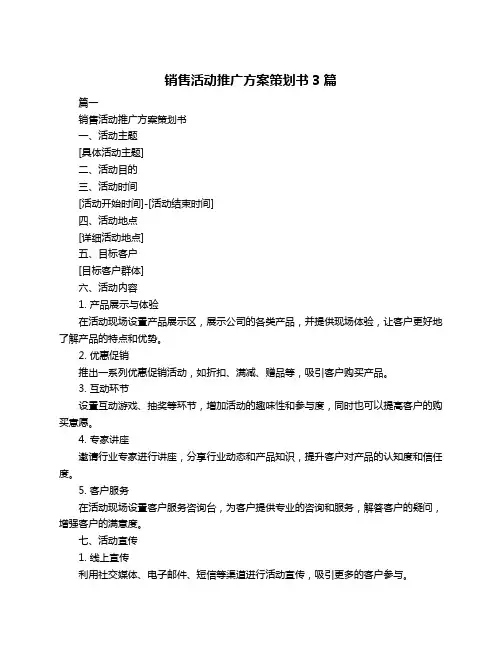 销售活动推广方案策划书 3 篇

篇一

销售活动推广方案策划书

一、活动主题

[具体活动主题]

二、活动目的

三、活动时间

[活动开始时间]-[活动结束时间]

四、活动地点

[详细活动地点]

五、目标客户

[目标客户群体]

六、活动内容

1. 产品展示与体验

在活动现场设置产品展示区，展示公司的各类产品，并提供现场体验，让客户更好地了解产品的特点和优势。

2. 优惠促销

推出一系列优惠促销活动，如折扣、满减、赠品等，吸引客户购买产品。

3. 互动环节

设置互动游戏、抽奖等环节，增加活动的趣味性和参与度，同时也可以提高客户的购买意愿。

4. 专家讲座

邀请行业专家进行讲座，分享行业动态和产品知识，提升客户对产品的认知度和信任度。

5. 客户服务

在活动现场设置客户服务咨询台，为客户提供专业的咨询和服务，解答客户的疑问，增强客户的满意度。

七、活动宣传

1. 线上宣传

利用社交媒体、电子邮件、短信等渠道进行活动宣传，吸引更多的客户参与。